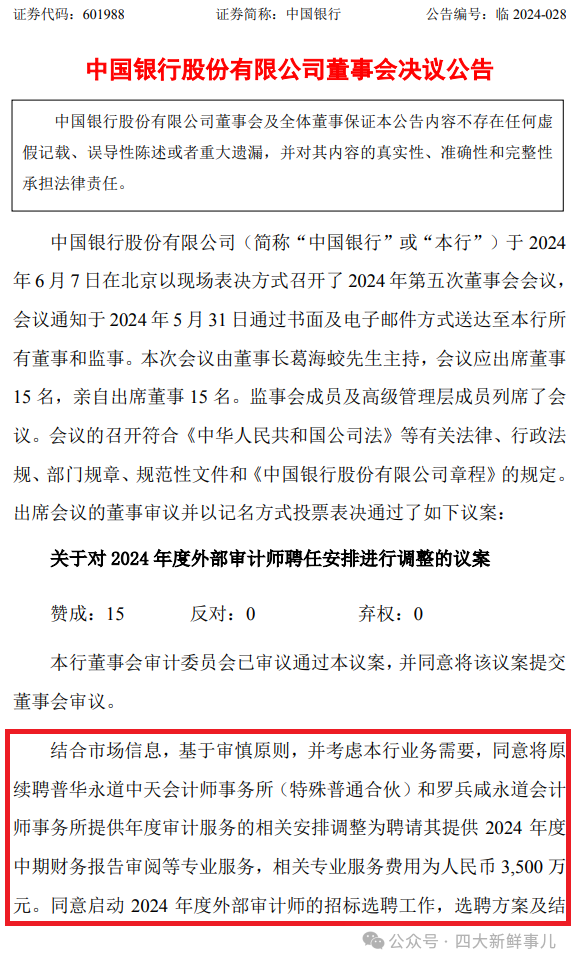 证券代码：601988　　证券简称：中国银行　　公告编号：临 2024-028

中国银行股份有限公司董事会决议公告

中国银行股份有限公司董事会及全体董事保证本公告内容不存在任何虚假记载、误导性陈述或者重大遗漏，并对其内容的真实性、准确性和完整性承担法律责任。

中国银行股份有限公司（简称“中国银行”或“本行”）于 2024 年 6 月 7 日在北京以现场表决方式召开了 2024 年第五次董事会会议，会议通知于 2024 年 5 月 31 日通过书面及电子邮件方式送达至本行所有董事和监事。本次会议由董事长葛海蛟先生主持，会议应出席董事 15 名，亲自出席董事 15 名。监事会成员及高级管理层成员列席了会议。会议的召开符合《中华人民共和国公司法》等有关法律、行政法规、部门规章、规范性文件和《中国银行股份有限公司章程》的规定。出席会议的董事审议并以记名方式投票表决通过了如下议案：

关于对 2024 年度外部审计师聘任安排进行调整的议案

赞成：15　　反对：0　　弃权：0

本行董事会审计委员会已审议通过本议案，并同意将该议案提交董事会审议。

结合市场信息，基于审慎原则，并考虑本行业务需要，同意将原续聘普华永道中天会计师事务所（特殊普通合伙）和罗兵咸永道会计师事务所提供年度审计服务的相关安排调整为聘请其提供 2024 年度中期财务报告审阅等专业服务，相关专业服务费用为人民币 3,500 万元。同意启动 2024 年度外部审计师的招标选聘工作，选聘方案及结

公众号 · 四大新鲜事儿